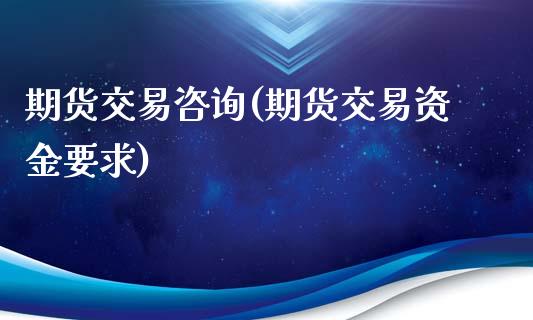 期货交易咨询(期货交易资金要求)